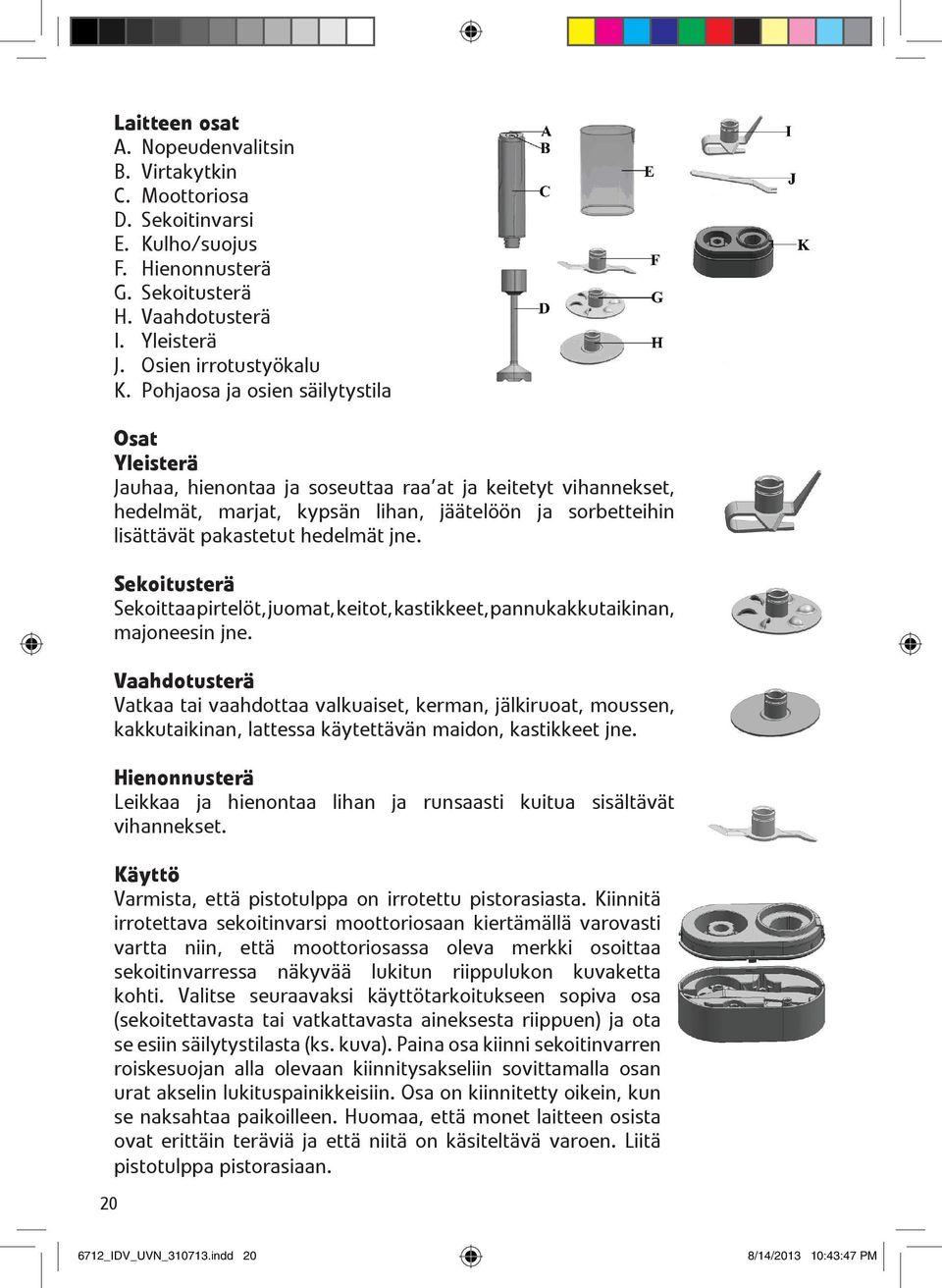 Laitteen osat
A. Nopeudenvalitsin
B. Virtakytkin
C. Moottoriosa
D. Sekoitinvarsi
E. Kulho/suojus
F. Hienonnusterä
G. Sekoitusterä
H. Vaahdotusterä
I. Yleisterä
J. Osien irrotustyökalu
K. Pohjaosa ja osien säilytystila

A
B
C
D
E
F
G
H
I
J
K

Osat
Yleisterä
Jauhaa, hienontaa ja soseuttaa raa'at ja keitetyt vihannekset, hedelmät, marjat, kypsän lihan, jäätelöön ja sorbetteihin lisättävät pakastetut hedelmät jne.

Sekoitusterä
Sekoittaa pirtelöt, juomat, keitot, kastikkeet, pannukakkutaikinan, majoneesin jne.

Vaahdotusterä
Vatkaa tai vaahdottaa valkuaiset, kerman, jälkiruoat, moussen, kakkutaikinan, lattessa käytettävän maidon, kastikkeet jne.

Hienonnusterä
Leikkaa ja hienontaa lihan ja runsaasti kuitua sisältävät vihannekset.

Käyttö
Varmista, että pistotulppa on irrotettu pistorasiasta. Kiinnitä irrotettava sekoitinvarsi moottoriosaan kiertämällä varovasti vartta niin, että moottoriosassa oleva merkki osoittaa sekoitinvarressa näkyvää lukitun riippulukon kuvaketta kohti. Valitse seuraavaksi käyttötarkoitukseen sopiva osa (sekoitettavasta tai vatkattavasta aineksesta riippuen) ja ota se esiin säilytystilasta (ks. kuva). Paina osa kiinni sekoitinvarren roiskesuojan alla olevaan kiinnitysakseliin sovittamalla osan urat akselin lukituspainikkeisiin. Osa on kiinnitetty oikein, kun se naksahtaa paikoilleen. Huomaa, että monet laitteen osista ovat erittäin teräviä ja että niitä on käsiteltävä varoen. Liitä pistotulppa pistorasiaan.

20

6712_IDV_UVN_310713.indd 20
8/14/2013 10:43:47 PM